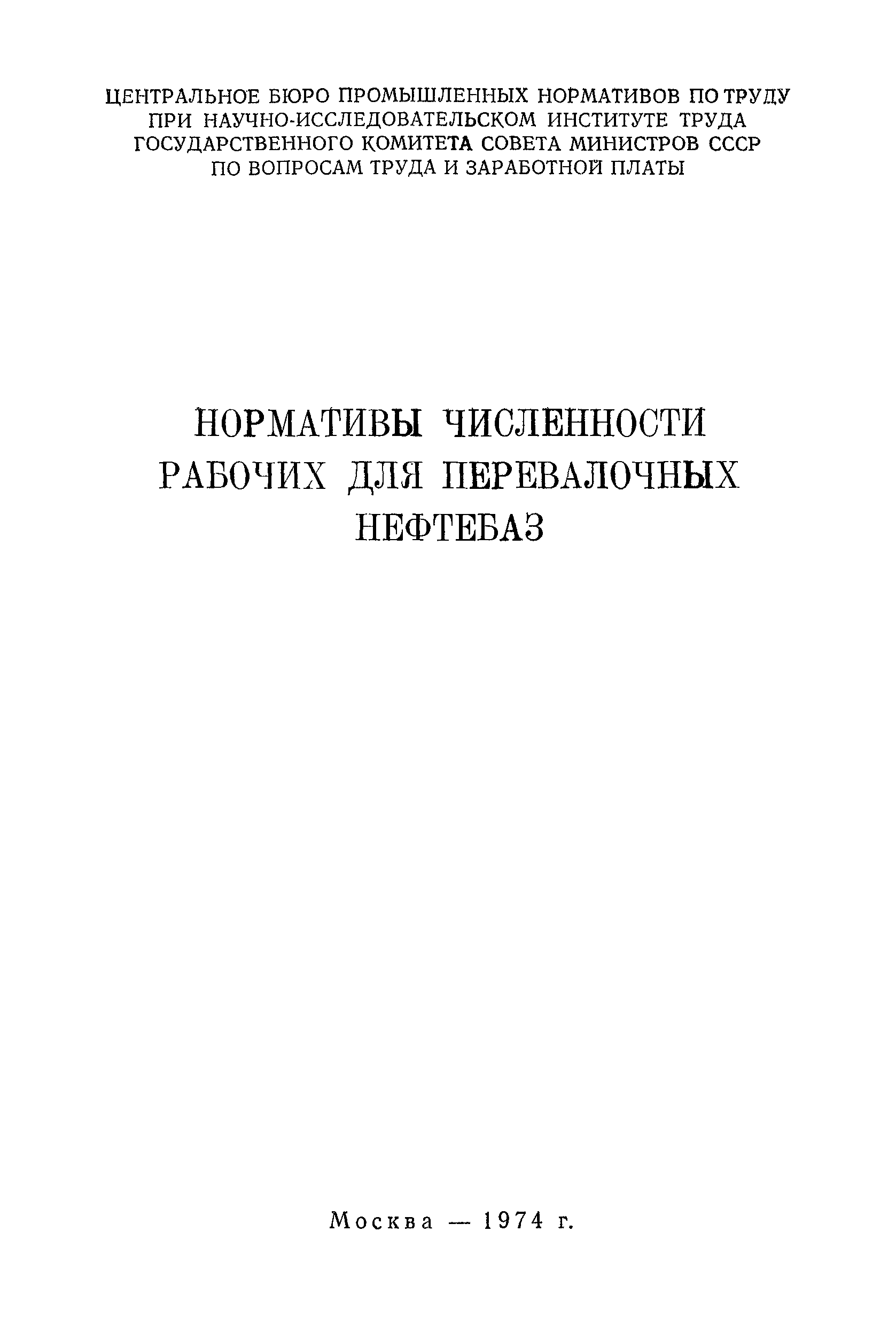 ЦЕНТРАЛЬНОЕ БЮРО ПРОМЫШЛЕННЫХ НОРМАТИВОВ ПО ТРУДУ
ПРИ НАУЧНО-ИССЛЕДОВАТЕЛЬСКОМ ИНСТИТУТЕ ТРУДА
ГОСУДАРСТВЕННОГО КОМИТЕТА СОВЕТА МИНИСТРОВ СССР
ПО ВОПРОСАМ ТРУДА И ЗАРАБОТНОЙ ПЛАТЫ

НОРМАТИВЫ ЧИСЛЕННОСТИ
РАБОЧИХ ДЛЯ ПЕРЕВАЛОЧНЫХ
НЕФТЕБАЗ

Москва — 1974 г.